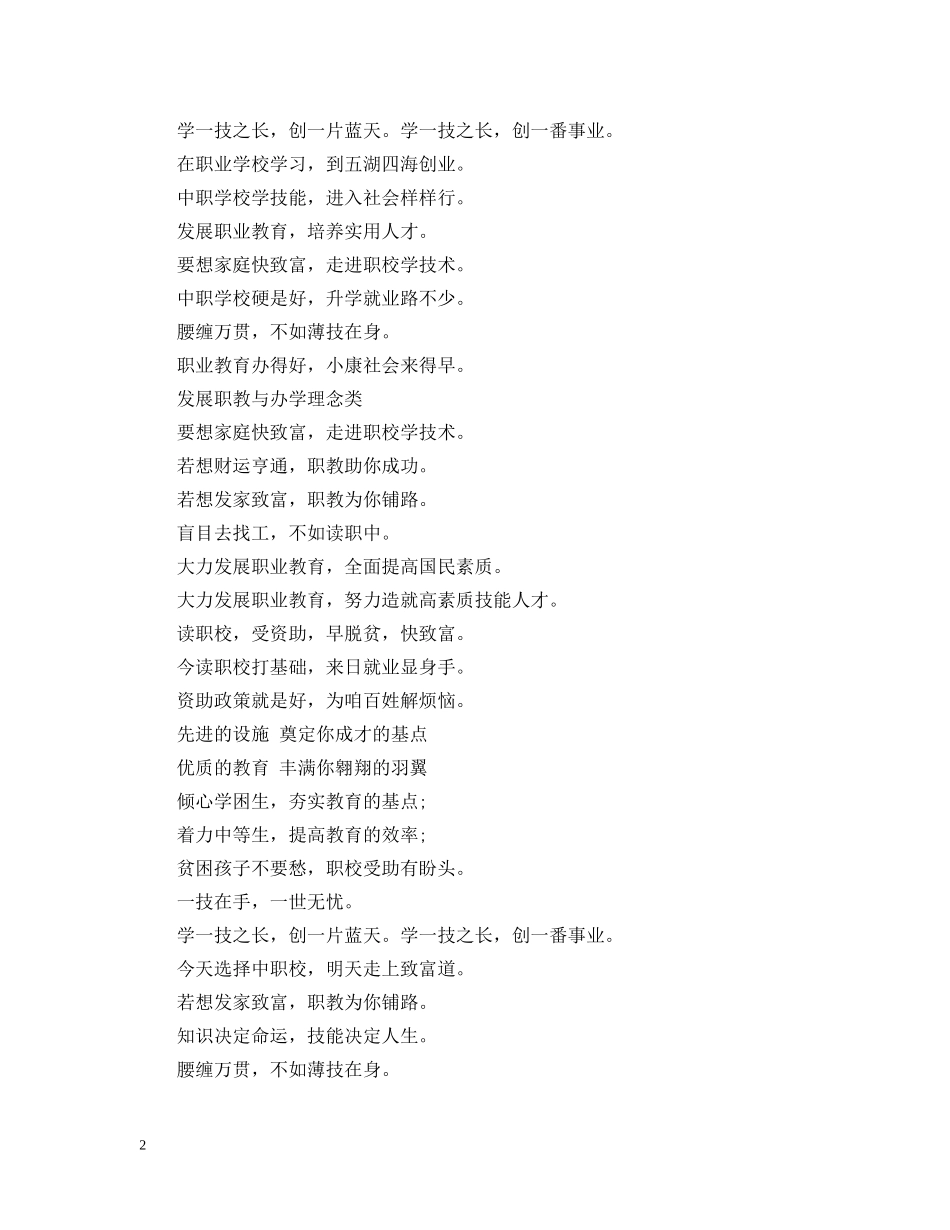 学一技之长，创一片蓝天。学一技之长，创一番事业。

在职业学校学习，到五湖四海创业。

中职学校学技能，进入社会样样行。

发展职业教育，培养实用人才。

要想家庭快致富，走进职校学技术。

中职学校硬是好，升学就业路不少。

腰缠万贯，不如薄技在身。

职业教育办得好，小康社会来得早。

发展职教与办学理念类

要想家庭快致富，走进职校学技术。

若想财运亨通，职教助你成功。

若想发家致富，职教为你铺路。

盲目去找工，不如读职中。

大力发展职业教育，全面提高国民素质。

大力发展职业教育，努力造就高素质技能人才。

读职校，受资助，早脱贫，快致富。

今读职校打基础，来日就业显身手。

资助政策就是好，为咱百姓解烦恼。

先进的设施 奠定你成才的基点

优质的教育 丰满你翱翔的羽翼

倾心学困生，夯实教育的基点;

着力中等生，提高教育的效率;

贫困孩子不要愁，职校受助有盼头。

一技在手，一世无忧。

学一技之长，创一片蓝天。学一技之长，创一番事业。

今天选择中职校，明天走上致富道。

若想发家致富，职教为你铺路。

知识决定命运，技能决定人生。

腰缠万贯，不如薄技在身。

2